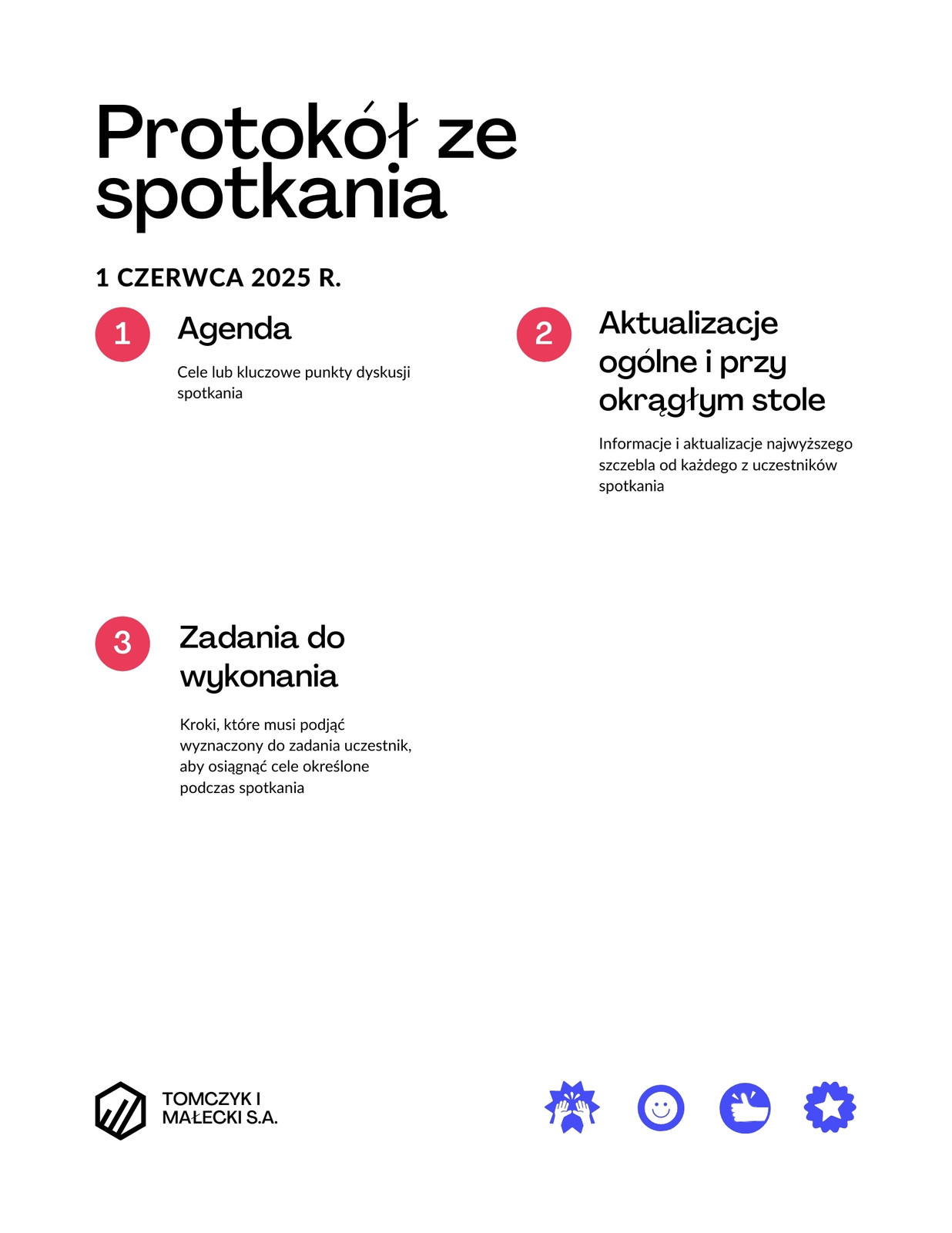 Protokół ze spotkania

1 CZERWCA 2025 R.

1

Agenda

Cele lub kluczowe punkty dyskusji spotkania

2

Aktualizacje ogólne i przy okrągłym stole

Informacje i aktualizacje najwyższego szczebla od każdego z uczestników spotkania

3

Zadania do wykonania

Kroki, które musi podjąć wyznaczony do zadania uczestnik, aby osiągnąć cele określone podczas spotkania

TOMCZYK I MAŁECKI S.A.